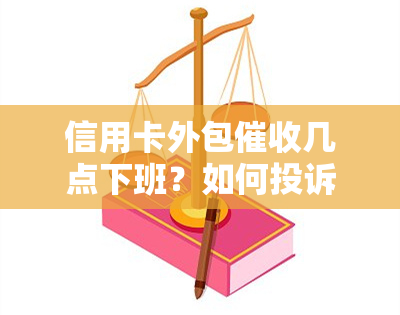 信用卡外包催收几点下班？如何投诉